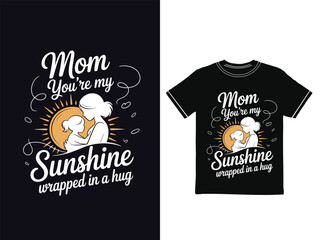 Mom
You're my
Sunshine
wrapped in a hug

Mom
You're my
Sunshine
wrapped in a hug